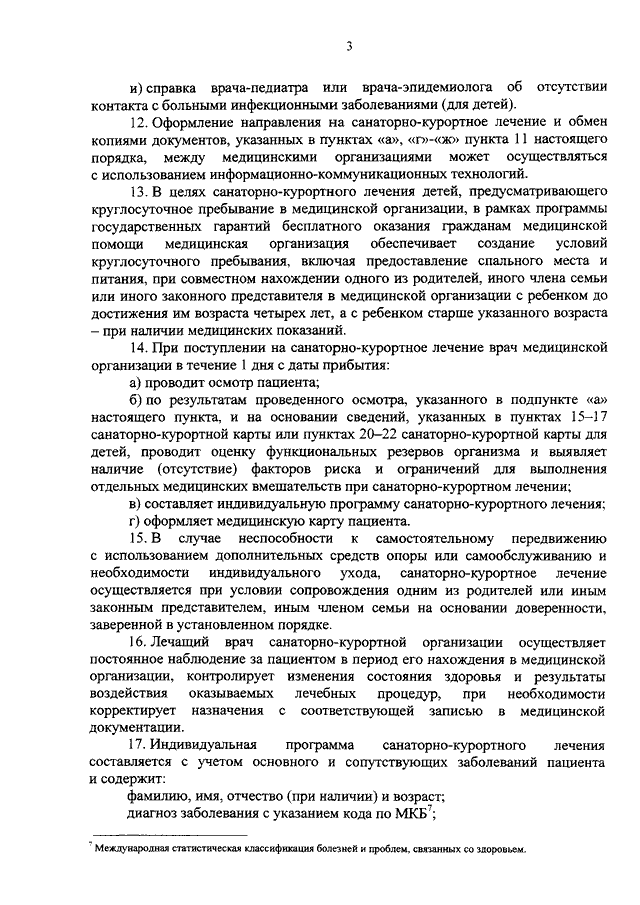 3

и) справка врача-педиатра или врача-эпидемиолога об отсутствии контакта с больными инфекционными заболеваниями (для детей).

12. Оформление направления на санаторно-курортное лечение и обмен копиями документов, указанных в пунктах «а», «г»-«ж» пункта 11 настоящего порядка, между медицинскими организациями может осуществляться с использованием информационно-коммуникационных технологий.

13. В целях санаторно-курортного лечения детей, предусматривающего круглосуточное пребывание в медицинской организации, в рамках программы государственных гарантий бесплатного оказания гражданам медицинской помощи медицинская организация обеспечивает создание условий круглосуточного пребывания, включая предоставление спального места и питания, при совместном нахождении одного из родителей, иного члена семьи или иного законного представителя в медицинской организации с ребенком до достижения им возраста четырех лет, а с ребенком старше указанного возраста – при наличии медицинских показаний.

14. При поступлении на санаторно-курортное лечение врач медицинской организации в течение 1 дня с даты прибытия:

а) проводит осмотр пациента;

б) по результатам проведенного осмотра, указанного в подпункте «а» настоящего пункта, и на основании сведений, указанных в пунктах 15–17 санаторно-курортной карты или пунктах 20–22 санаторно-курортной карты для детей, проводит оценку функциональных резервов организма и выявляет наличие (отсутствие) факторов риска и ограничений для выполнения отдельных медицинских вмешательств при санаторно-курортном лечении;

в) составляет индивидуальную программу санаторно-курортного лечения;

г) оформляет медицинскую карту пациента.

15. В случае неспособности к самостоятельному передвижению с использованием дополнительных средств опоры или самообслуживанию и необходимости индивидуального ухода, санаторно-курортное лечение осуществляется при условии сопровождения одним из родителей или иным законным представителем, иным членом семьи на основании доверенности, заверенной в установленном порядке.

16. Лечащий врач санаторно-курортной организации осуществляет постоянное наблюдение за пациентом в период его нахождения в медицинской организации, контролирует изменения состояния здоровья и результаты воздействия оказываемых лечебных процедур, при необходимости корректирует назначения с соответствующей записью в медицинской документации.

17. Индивидуальная программа санаторно-курортного лечения составляется с учетом основного и сопутствующих заболеваний пациента и содержит:

фамилию, имя, отчество (при наличии) и возраст;

диагноз заболевания с указанием кода по МКБ$^7$;

$^7$ Международная статистическая классификация болезней и проблем, связанных со здоровьем.